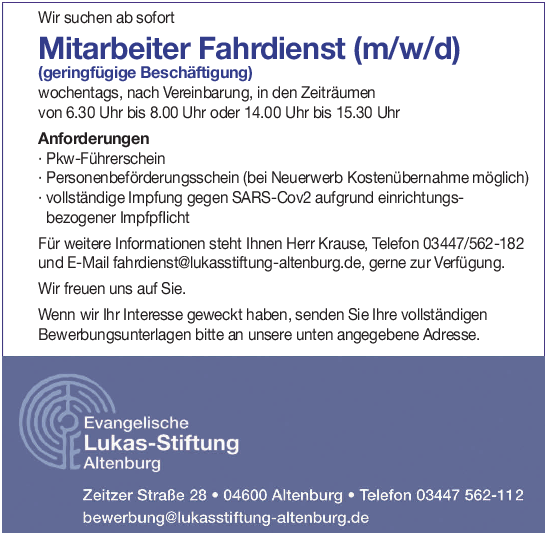 Wir suchen ab sofort

Mitarbeiter Fahrdienst (m/w/d)
(geringfügige Beschäftigung)
wochentags, nach Vereinbarung, in den Zeiträumen von 6.30 Uhr bis 8.00 Uhr oder 14.00 Uhr bis 15.30 Uhr

Anforderungen
· Pkw-Führerschein
· Personenbeförderungsschein (bei Neuerwerb Kostenübernahme möglich)
· vollständige Impfung gegen SARS-Cov2 aufgrund einrichtungsbezogener Impfpflicht

Für weitere Informationen steht Ihnen Herr Krause, Telefon 03447/562-182 und E-Mail fahrdienst@lukasstiftung-altenburg.de, gerne zur Verfügung.

Wir freuen uns auf Sie.

Wenn wir Ihr Interesse geweckt haben, senden Sie Ihre vollständigen Bewerbungsunterlagen bitte an unsere unten angegebene Adresse.

Evangelische
Lukas-Stiftung
Altenburg

Zeitzer Straße 28 • 04600 Altenburg • Telefon 03447 562-112
bewerbung@lukasstiftung-altenburg.de